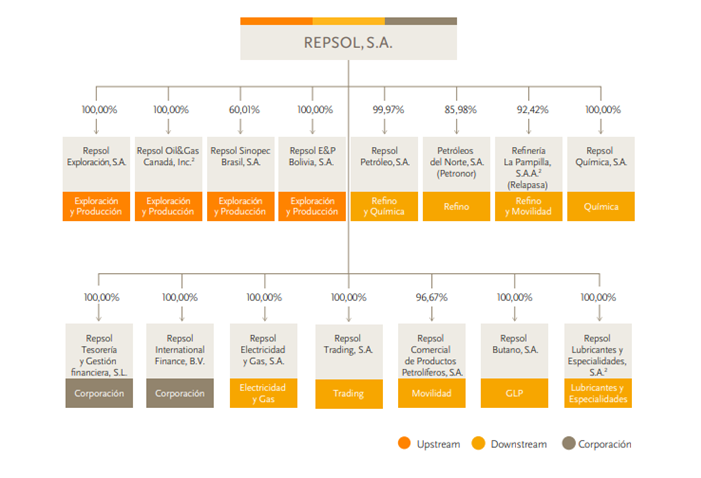 REPSOL, S.A.

100,00%
Repsol Exploración, S.A.
Exploración y Producción

100,00%
Repsol Oil&Gas Canadá, Inc.$^2$
Exploración y Producción

60,01%
Repsol Sinopec Brasil, S.A.
Exploración y Producción

100,00%
Repsol E&P Bolivia, S.A.
Exploración y Producción

99,97%
Repsol Petróleo, S.A.
Refino y Química

85,98%
Petróleos del Norte, S.A. (Petronor)
Refino

92,42%
Refinería La Pampilla, S.A.A.$^2$ (Relapasa)
Refino y Movilidad

100,00%
Repsol Química, S.A.
Química

100,00%
Repsol Tesorería y Gestión financiera, S.L.
Corporación

100,00%
Repsol International Finance, B.V.
Corporación

100,00%
Repsol Electricidad y Gas, S.A.
Electricidad y Gas

100,00%
Repsol Trading, S.A.
Trading

96,67%
Repsol Comercial de Productos Petrolíferos, S.A.
Movilidad

100,00%
Repsol Butano, S.A.
GLP

100,00%
Repsol Lubricantes y Especialidades, S.A.$^2$
Lubricantes y Especialidades

Upstream Downstream Corporación